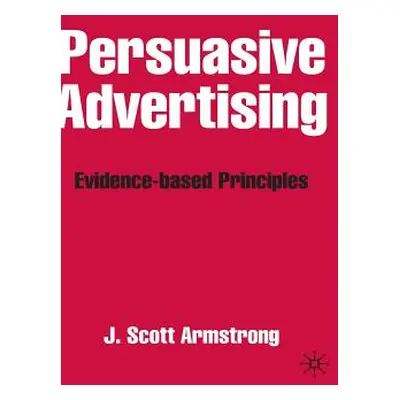 Persuasive Advertising

Evidence-based Principles

J. Scott Armstrong